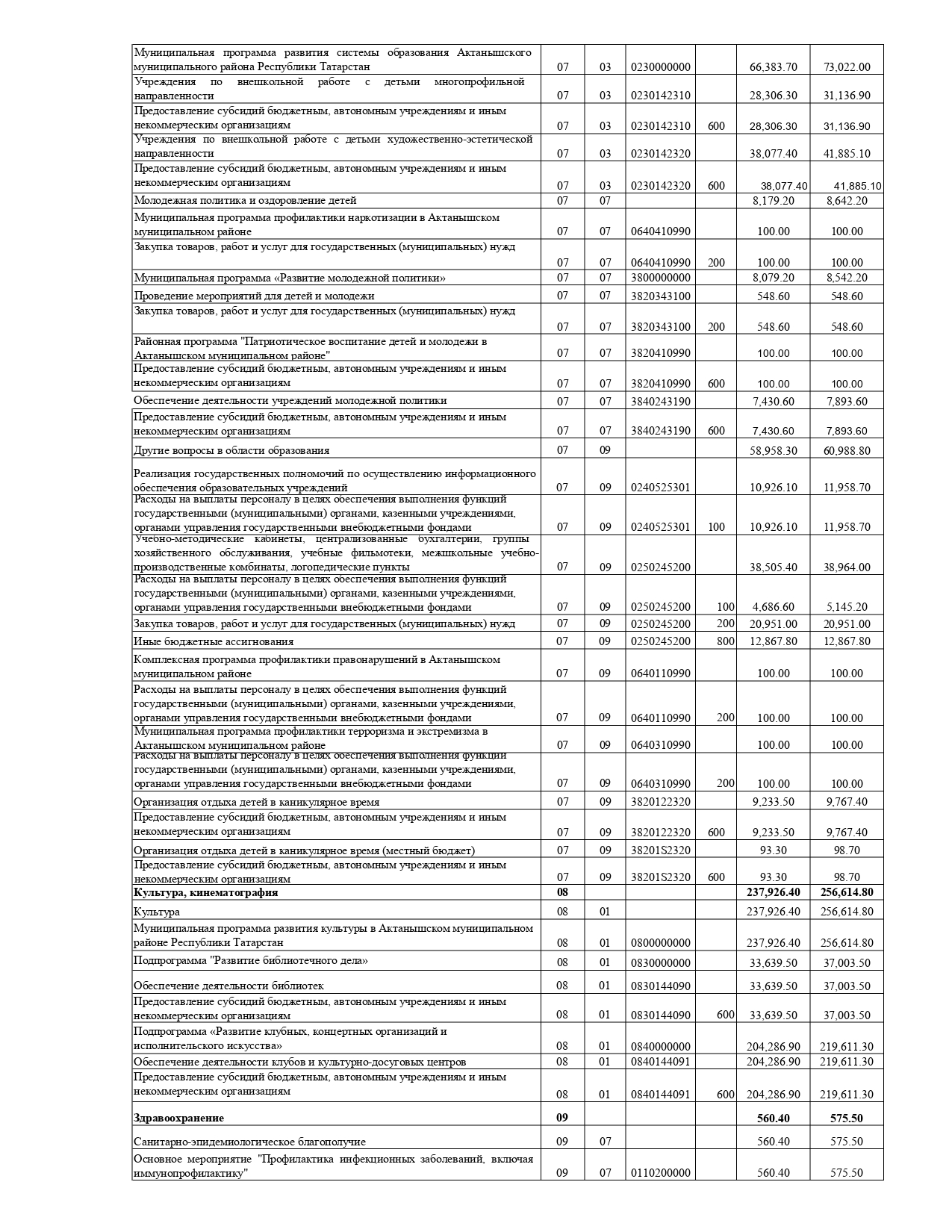 | | | | | | | |
|---|---|---|---|---|---|---|
| Муниципальная программа развития системы образования Актанышского муниципального района Республики Татарстан | 07 | 03 | 0230000000 | | 66,383.70 | 73,022.00 |
| Учреждения по внешкольной работе с детьми многопрофильной направленности | 07 | 03 | 0230142310 | | 28,306.30 | 31,136.90 |
| Предоставление субсидий бюджетным, автономным учреждениям и иным некоммерческим организациям | 07 | 03 | 0230142310 | 600 | 28,306.30 | 31,136.90 |
| Учреждения по внешкольной работе с детьми художественно-эстетической направленности | 07 | 03 | 0230142320 | | 38,077.40 | 41,885.10 |
| Предоставление субсидий бюджетным, автономным учреждениям и иным некоммерческим организациям | 07 | 03 | 0230142320 | 600 | 38,077.40 | 41,885.10 |
| Молодежная политика и оздоровление детей | 07 | 07 | | | 8,179.20 | 8,642.20 |
| Муниципальная программа профилактики наркотизации в Актанышском муниципальном районе | 07 | 07 | 0640410990 | | 100.00 | 100.00 |
| Закупка товаров, работ и услуг для государственных (муниципальных) нужд | 07 | 07 | 0640410990 | 200 | 100.00 | 100.00 |
| Муниципальная программа «Развитие молодежной политики» | 07 | 07 | 3800000000 | | 8,079.20 | 8,542.20 |
| Проведение мероприятий для детей и молодежи | 07 | 07 | 3820343100 | | 548.60 | 548.60 |
| Закупка товаров, работ и услуг для государственных (муниципальных) нужд | 07 | 07 | 3820343100 | 200 | 548.60 | 548.60 |
| Районная программа "Патриотическое воспитание детей и молодежи в Актанышском муниципальном районе" | 07 | 07 | 3820410990 | | 100.00 | 100.00 |
| Предоставление субсидий бюджетным, автономным учреждениям и иным некоммерческим организациям | 07 | 07 | 3820410990 | 600 | 100.00 | 100.00 |
| Обеспечение деятельности учреждений молодежной политики | 07 | 07 | 3840243190 | | 7,430.60 | 7,893.60 |
| Предоставление субсидий бюджетным, автономным учреждениям и иным некоммерческим организациям | 07 | 07 | 3840243190 | 600 | 7,430.60 | 7,893.60 |
| Другие вопросы в области образования | 07 | 09 | | | 58,958.30 | 60,988.80 |
| Реализация государственных полномочий по осуществлению информационного обеспечения образовательных учреждений | 07 | 09 | 0240525301 | | 10,926.10 | 11,958.70 |
| Расходы на выплаты персоналу в целях обеспечения выполнения функций государственными (муниципальными) органами, казенными учреждениями, органами управления государственными внебюджетными фондами | 07 | 09 | 0240525301 | 100 | 10,926.10 | 11,958.70 |
| Учебно-методические кабинеты, централизованные бухгалтерии, группы хозяйственного обслуживания, учебные фильмотеки, межшкольные учебно-производственные комбинаты, логопедические пункты | 07 | 09 | 0250245200 | | 38,505.40 | 38,964.00 |
| Расходы на выплаты персоналу в целях обеспечения выполнения функций государственными (муниципальными) органами, казенными учреждениями, органами управления государственными внебюджетными фондами | 07 | 09 | 0250245200 | 100 | 4,686.60 | 5,145.20 |
| Закупка товаров, работ и услуг для государственных (муниципальных) нужд | 07 | 09 | 0250245200 | 200 | 20,951.00 | 20,951.00 |
| Иные бюджетные ассигнования | 07 | 09 | 0250245200 | 800 | 12,867.80 | 12,867.80 |
| Комплексная программа профилактики правонарушений в Актанышском муниципальном районе | 07 | 09 | 0640110990 | | 100.00 | 100.00 |
| Расходы на выплаты персоналу в целях обеспечения выполнения функций государственными (муниципальными) органами, казенными учреждениями, органами управления государственными внебюджетными фондами | 07 | 09 | 0640110990 | 200 | 100.00 | 100.00 |
| Муниципальная программа профилактики терроризма и экстремизма в Актанышском муниципальном районе | 07 | 09 | 0640310990 | | 100.00 | 100.00 |
| Расходы на выплаты персоналу в целях обеспечения выполнения функций государственными (муниципальными) органами, казенными учреждениями, органами управления государственными внебюджетными фондами | 07 | 09 | 0640310990 | 200 | 100.00 | 100.00 |
| Организация отдыха детей в каникулярное время | 07 | 09 | 3820122320 | | 9,233.50 | 9,767.40 |
| Предоставление субсидий бюджетным, автономным учреждениям и иным некоммерческим организациям | 07 | 09 | 3820122320 | 600 | 9,233.50 | 9,767.40 |
| Организация отдыха детей в каникулярное время (местный бюджет) | 07 | 09 | 38201S2320 | | 93.30 | 98.70 |
| Предоставление субсидий бюджетным, автономным учреждениям и иным некоммерческим организациям | 07 | 09 | 38201S2320 | 600 | 93.30 | 98.70 |
| **Культура, кинематография** | **08** | | | | **237,926.40** | **256,614.80** |
| Культура | 08 | 01 | | | 237,926.40 | 256,614.80 |
| Муниципальная программа развития культуры в Актанышском муниципальном районе Республики Татарстан | 08 | 01 | 0800000000 | | 237,926.40 | 256,614.80 |
| Подпрограмма "Развитие библиотечного дела» | 08 | 01 | 0830000000 | | 33,639.50 | 37,003.50 |
| Обеспечение деятельности библиотек | 08 | 01 | 0830144090 | | 33,639.50 | 37,003.50 |
| Предоставление субсидий бюджетным, автономным учреждениям и иным некоммерческим организациям | 08 | 01 | 0830144090 | 600 | 33,639.50 | 37,003.50 |
| Подпрограмма «Развитие клубных, концертных организаций и исполнительского искусства» | 08 | 01 | 0840000000 | | 204,286.90 | 219,611.30 |
| Обеспечение деятельности клубов и культурно-досуговых центров | 08 | 01 | 0840144091 | | 204,286.90 | 219,611.30 |
| Предоставление субсидий бюджетным, автономным учреждениям и иным некоммерческим организациям | 08 | 01 | 0840144091 | 600 | 204,286.90 | 219,611.30 |
| **Здравоохранение** | **09** | | | | **560.40** | **575.50** |
| Санитарно-эпидемиологическое благополучие | 09 | 07 | | | 560.40 | 575.50 |
| Основное мероприятие "Профилактика инфекционных заболеваний, включая иммунопрофилактику" | 09 | 07 | 0110200000 | | 560.40 | 575.50 |